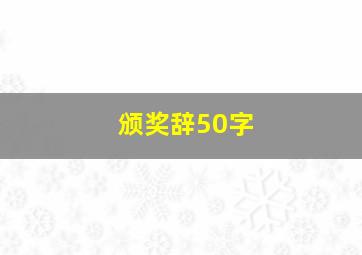 颁奖辞50字